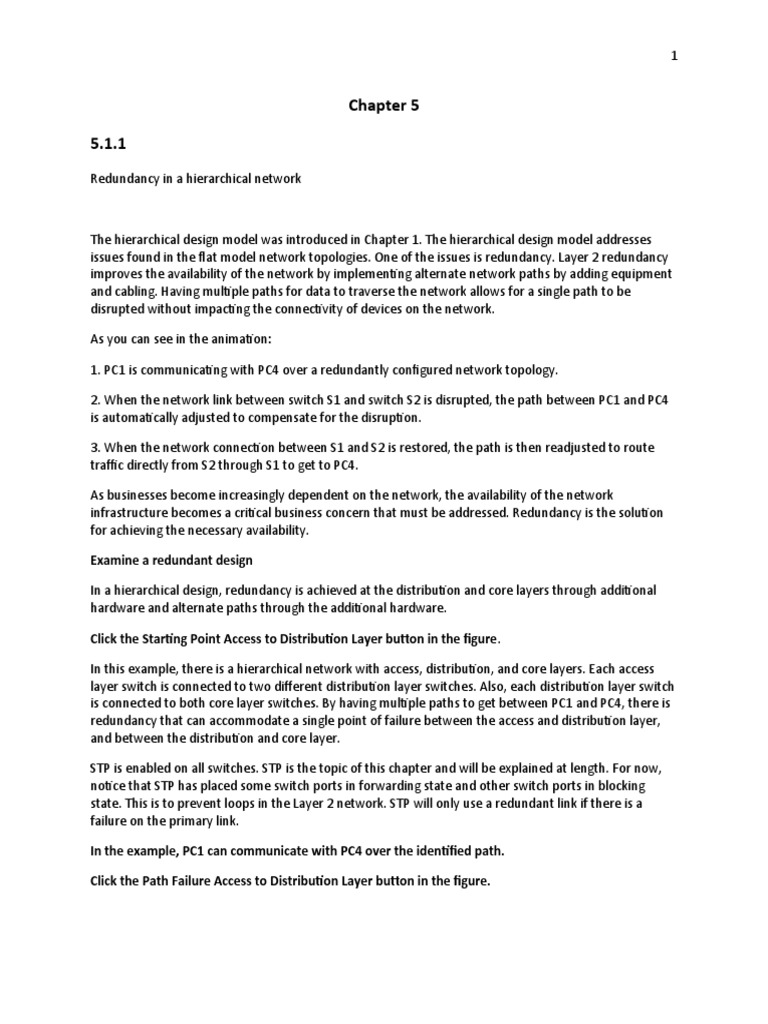 1

Chapter 5

5.1.1

Redundancy in a hierarchical network

The hierarchical design model was introduced in Chapter 1. The hierarchical design model addresses issues found in the flat model network topologies. One of the issues is redundancy. Layer 2 redundancy improves the availability of the network by implementing alternate network paths by adding equipment and cabling. Having multiple paths for data to traverse the network allows for a single path to be disrupted without impacting the connectivity of devices on the network.

As you can see in the animation:

1. PC1 is communicating with PC4 over a redundantly configured network topology.

2. When the network link between switch S1 and switch S2 is disrupted, the path between PC1 and PC4 is automatically adjusted to compensate for the disruption.

3. When the network connection between S1 and S2 is restored, the path is then readjusted to route traffic directly from S2 through S1 to get to PC4.

As businesses become increasingly dependent on the network, the availability of the network infrastructure becomes a critical business concern that must be addressed. Redundancy is the solution for achieving the necessary availability.

Examine a redundant design

In a hierarchical design, redundancy is achieved at the distribution and core layers through additional hardware and alternate paths through the additional hardware.

Click the Starting Point Access to Distribution Layer button in the figure.

In this example, there is a hierarchical network with access, distribution, and core layers. Each access layer switch is connected to two different distribution layer switches. Also, each distribution layer switch is connected to both core layer switches. By having multiple paths to get between PC1 and PC4, there is redundancy that can accommodate a single point of failure between the access and distribution layer, and between the distribution and core layer.

STP is enabled on all switches. STP is the topic of this chapter and will be explained at length. For now, notice that STP has placed some switch ports in forwarding state and other switch ports in blocking state. This is to prevent loops in the Layer 2 network. STP will only use a redundant link if there is a failure on the primary link.

In the example, PC1 can communicate with PC4 over the identified path.

Click the Path Failure Access to Distribution Layer button in the figure.